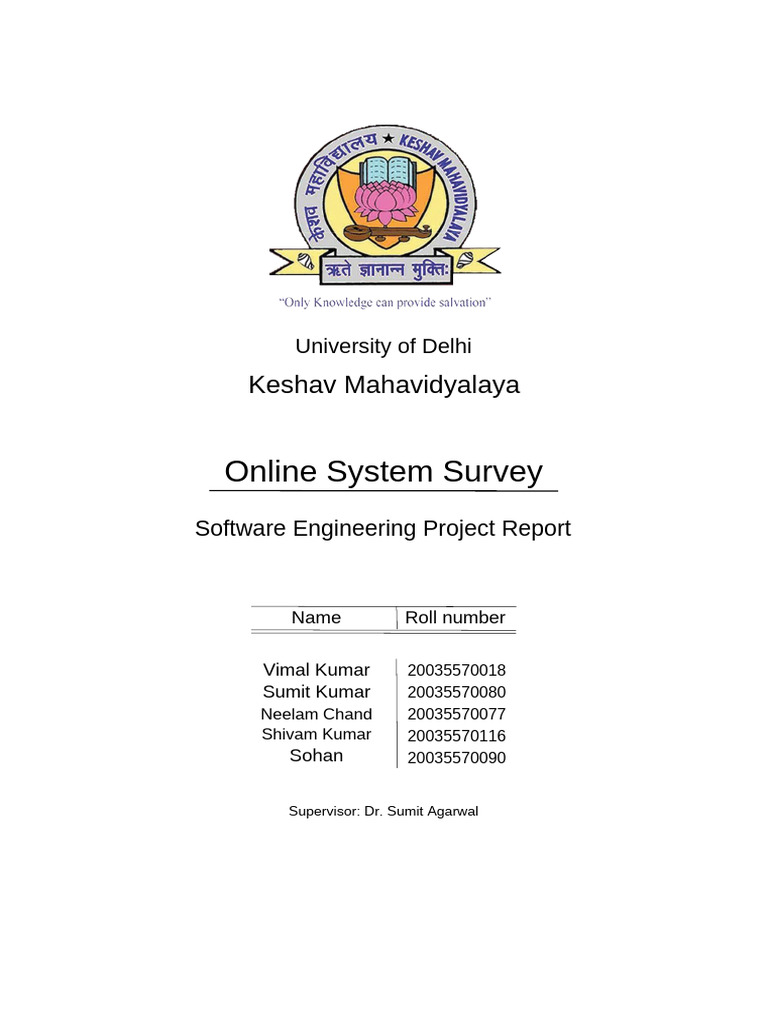 केशव महाविद्यालय ★ KESHAV MAHAVIDYALAYA

ऋते ज्ञानान्न मुक्तिः

"Only Knowledge can provide salvation"

University of Delhi

Keshav Mahavidyalaya

Online System Survey

Software Engineering Project Report

| Name | Roll number |
|---|---|
| Vimal Kumar | 20035570018 |
| Sumit Kumar | 20035570080 |
| Neelam Chand | 20035570077 |
| Shivam Kumar | 20035570116 |
| Sohan | 20035570090 |

Supervisor: Dr. Sumit Agarwal